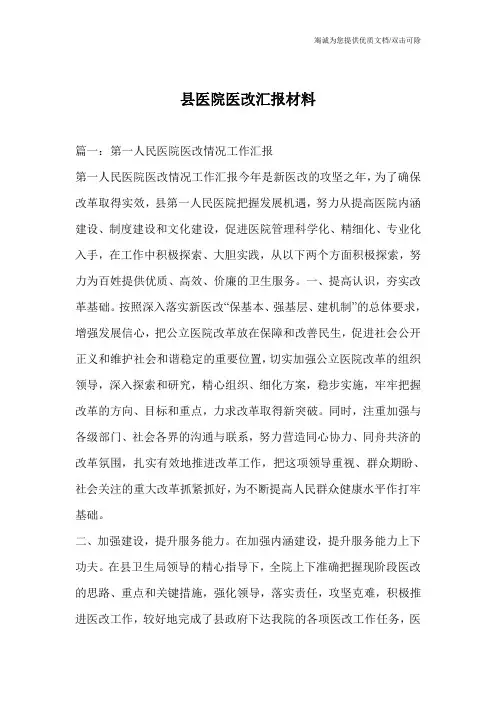 海诚为您提供优质文档/双击可除

县医院医改汇报材料

篇一：第一人民医院医改情况工作汇报

第一人民医院医改情况工作汇报今年是新医改的攻坚之年，为了确保改革取得实效，县第一人民医院把握发展机遇，努力从提高医院内涵建设、制度建设和文化建设，促进医院管理科学化、精细化、专业化入手，在工作中积极探索、大胆实践，从以下两个方面积极探索，努力为百姓提供优质、高效、价廉的卫生服务。一、提高认识，夯实改革基础。按照深入落实新医改“保基本、强基层、建机制”的总体要求，增强发展信心，把公立医院改革放在保障和改善民生，促进社会公开正义和维护社会和谐稳定的重要位置，切实加强公立医院改革的组织领导，深入探索和研究，精心组织、细化方案，稳步实施，牢牢把握改革的方向、目标和重点，力求改革取得新突破。同时，注重加强与各级部门、社会各界的沟通与联系，努力营造同心协力、同舟共济的改革氛围，扎实有效地推进改革工作，把这项领导重视、群众期盼、社会关注的重大改革抓紧抓好，为不断提高人民群众健康水平作打牢基础。

二、加强建设，提升服务能力。在加强内涵建设，提升服务能力上下功夫。在县卫生局领导的精心指导下，全院上下准确把握现阶段医改的思路、重点和关键措施，强化领导，落实责任，攻坚克难，积极推进医改工作，较好地完成了县政府下达我院的各项医改工作任务，医